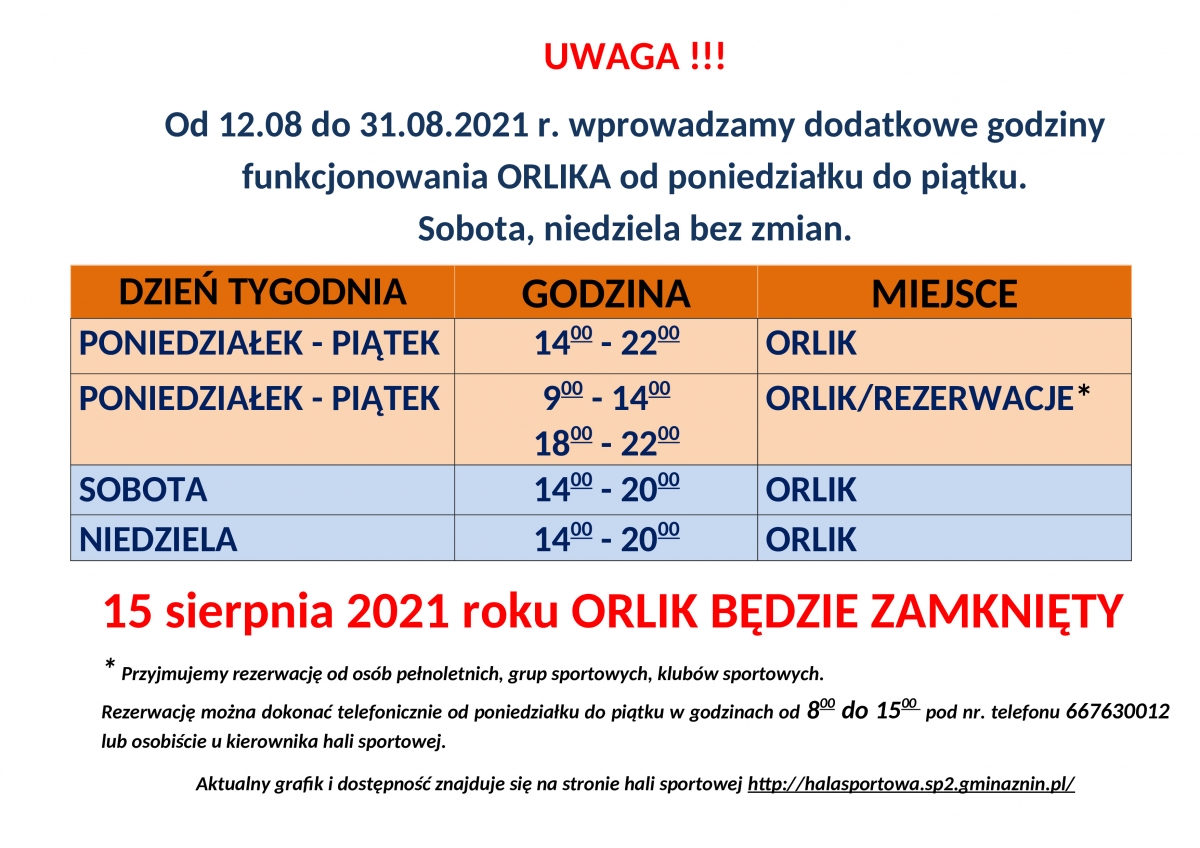 UWAGA !!!

Od 12.08 do 31.08.2021 r. wprowadzamy dodatkowe godziny funkcjonowania ORLIKA od poniedziałku do piątku. Sobota, niedziela bez zmian.

| DZIEŃ TYGODNIA | GODZINA | MIEJSCE |
|---|---|---|
| PONIEDZIAŁEK - PIĄTEK | $14^{00}$ - $22^{00}$ | ORLIK |
| PONIEDZIAŁEK - PIĄTEK | $9^{00}$ - $14^{00}$ $18^{00}$ - $22^{00}$ | ORLIK/REZERWACJE* |
| SOBOTA | $14^{00}$ - $20^{00}$ | ORLIK |
| NIEDZIELA | $14^{00}$ - $20^{00}$ | ORLIK |

15 sierpnia 2021 roku ORLIK BĘDZIE ZAMKNIĘTY

* Przyjmujemy rezerwację od osób pełnoletnich, grup sportowych, klubów sportowych.

Rezerwację można dokonać telefonicznie od poniedziałku do piątku w godzinach od $8^{00}$ do $15^{00}$ pod nr. telefonu 667630012 lub osobiście u kierownika hali sportowej.

Aktualny grafik i dostępność znajduje się na stronie hali sportowej http://halasportowa.sp2.gminaznin.pl/